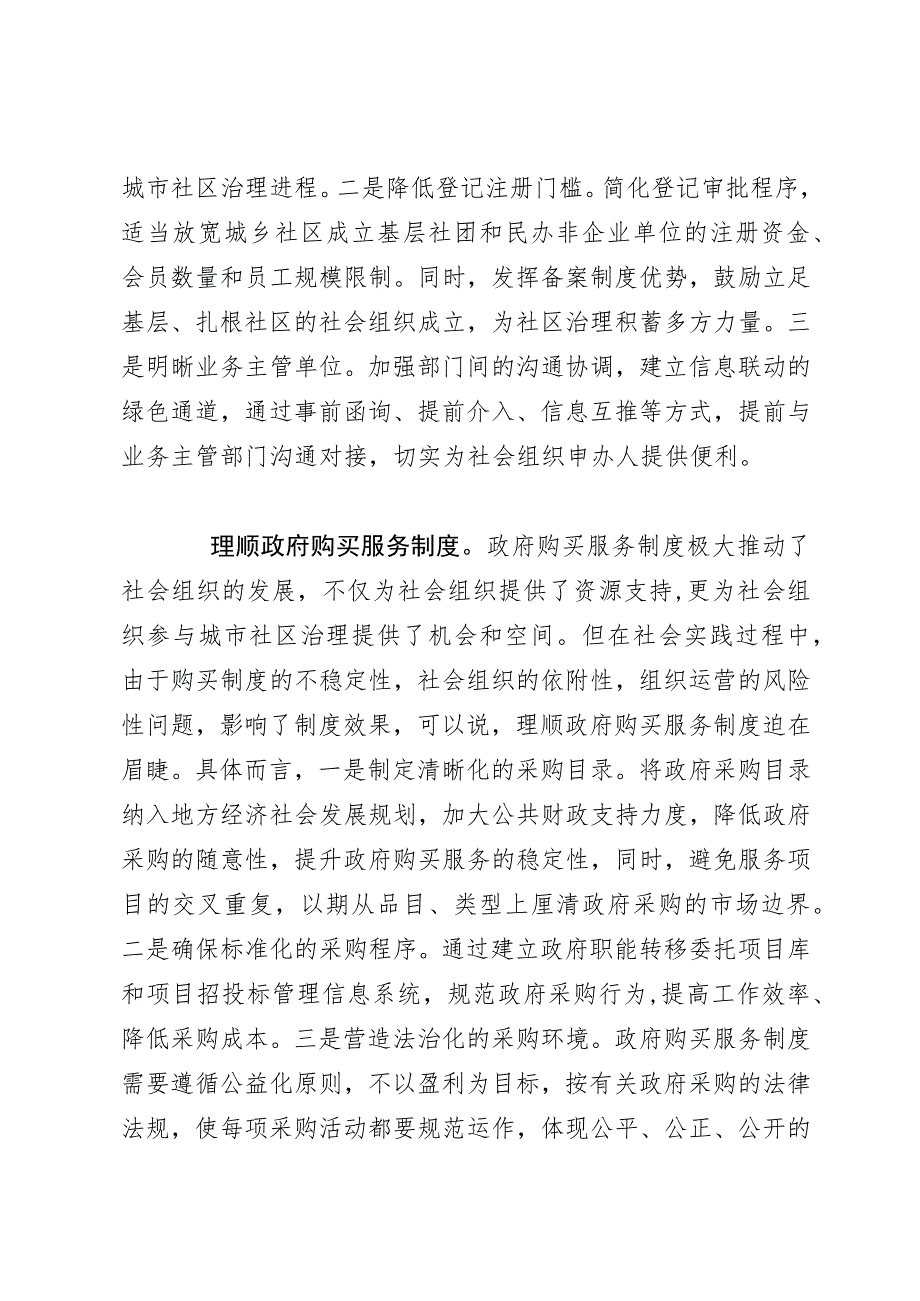 城市社区治理进程。二是降低登记注册门槛。简化登记审批程序，适当放宽城乡社区成立基层社团和民办非企业单位的注册资金、会员数量和员工规模限制。同时，发挥备案制度优势，鼓励立足基层、扎根社区的社会组织成立，为社区治理积蓄多方力量。三是明晰业务主管单位。加强部门间的沟通协调，建立信息联动的绿色通道，通过事前函询、提前介入、信息互推等方式，提前与业务主管部门沟通对接，切实为社会组织申办人提供便利。

理顺政府购买服务制度。政府购买服务制度极大推动了社会组织的发展，不仅为社会组织提供了资源支持,更为社会组织参与城市社区治理提供了机会和空间。但在社会实践过程中，由于购买制度的不稳定性，社会组织的依附性，组织运营的风险性问题，影响了制度效果，可以说，理顺政府购买服务制度迫在眉睫。具体而言，一是制定清晰化的采购目录。将政府采购目录纳入地方经济社会发展规划，加大公共财政支持力度，降低政府采购的随意性，提升政府购买服务的稳定性，同时，避免服务项目的交叉重复，以期从品目、类型上厘清政府采购的市场边界。二是确保标准化的采购程序。通过建立政府职能转移委托项目库和项目招投标管理信息系统，规范政府采购行为,提高工作效率、降低采购成本。三是营造法治化的采购环境。政府购买服务制度需要遵循公益化原则，不以盈利为目标，按有关政府采购的法律法规，使每项采购活动都要规范运作，体现公平、公正、公开的